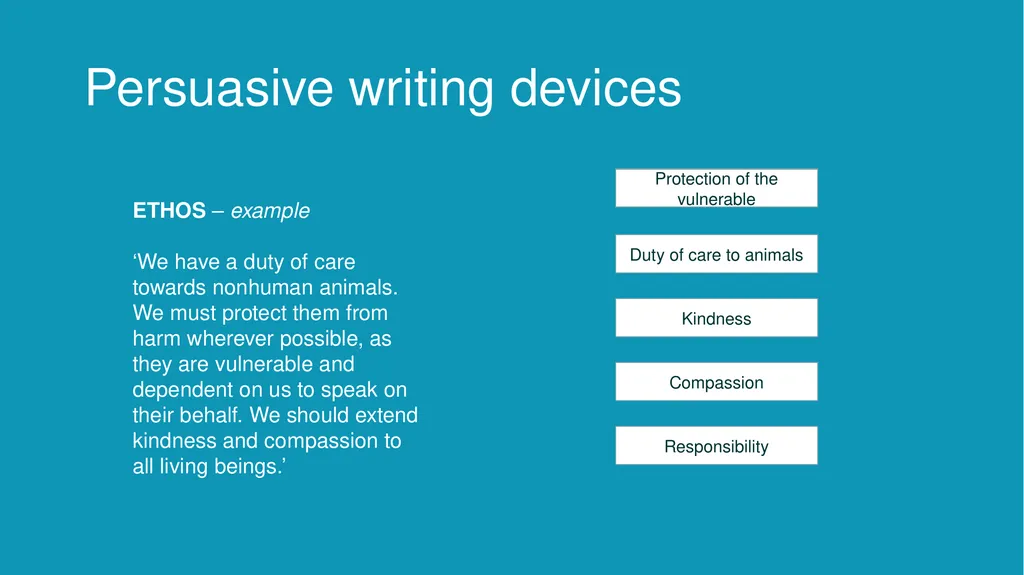 Persuasive writing devices

ETHOS – example

‘We have a duty of care towards nonhuman animals. We must protect them from harm wherever possible, as they are vulnerable and dependent on us to speak on their behalf. We should extend kindness and compassion to all living beings.’

Protection of the vulnerable

Duty of care to animals

Kindness

Compassion

Responsibility